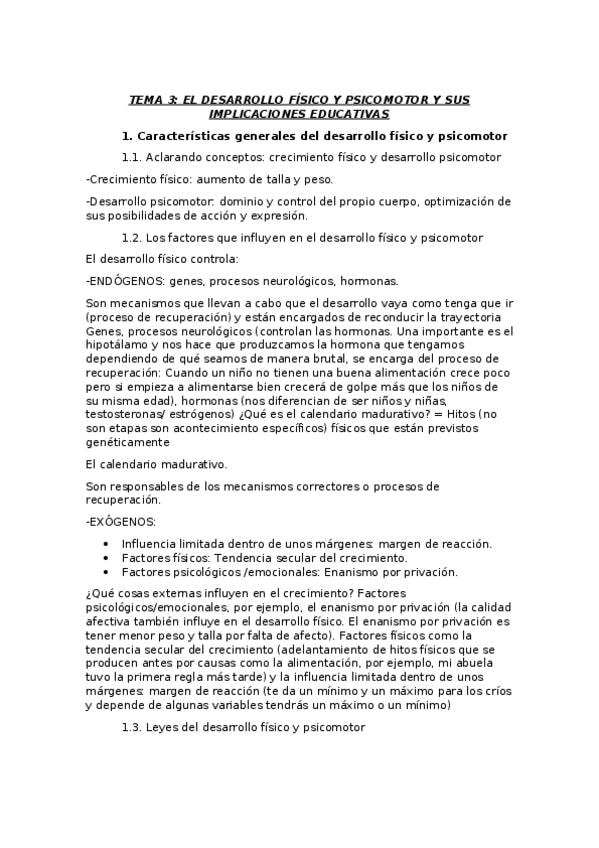 TEMA 3: EL DESARROLLO FÍSICO Y PSICOMOTOR Y SUS IMPLICACIONES EDUCATIVAS

1. Características generales del desarrollo físico y psicomotor

1.1. Aclarando conceptos: crecimiento físico y desarrollo psicomotor

-Crecimiento físico: aumento de talla y peso.

-Desarrollo psicomotor: dominio y control del propio cuerpo, optimización de sus posibilidades de acción y expresión.

1.2. Los factores que influyen en el desarrollo físico y psicomotor

El desarrollo físico controla:

-ENDÓGENOS: genes, procesos neurológicos, hormonas.

Son mecanismos que llevan a cabo que el desarrollo vaya como tenga que ir (proceso de recuperación) y están encargados de reconducir la trayectoria Genes, procesos neurológicos (controlan las hormonas. Una importante es el hipotálamo y nos hace que produzcamos la hormona que tengamos dependiendo de qué seamos de manera brutal, se encarga del proceso de recuperación: Cuando un niño no tienen una buena alimentación crece poco pero si empieza a alimentarse bien crecerá de golpe más que los niños de su misma edad), hormonas (nos diferencian de ser niños y niñas, testosteronas/ estrógenos) ¿Qué es el calendario madurativo? = Hitos (no son etapas son acontecimiento específicos) físicos que están previstos genéticamente

El calendario madurativo.

Son responsables de los mecanismos correctores o procesos de recuperación.

-EXÓGENOS:

• Influencia limitada dentro de unos márgenes: margen de reacción.
• Factores físicos: Tendencia secular del crecimiento.
• Factores psicológicos /emocionales: Enanismo por privación.

¿Qué cosas externas influyen en el crecimiento? Factores psicológicos/emocionales, por ejemplo, el enanismo por privación (la calidad afectiva también influye en el desarrollo físico. El enanismo por privación es tener menor peso y talla por falta de afecto). Factores físicos como la tendencia secular del crecimiento (adelantamiento de hitos físicos que se producen antes por causas como la alimentación, por ejemplo, mi abuela tuvo la primera regla más tarde) y la influencia limitada dentro de unos márgenes: margen de reacción (te da un mínimo y un máximo para los críos y depende de algunas variables tendrás un máximo o un mínimo)

1.3. Leyes del desarrollo físico y psicomotor